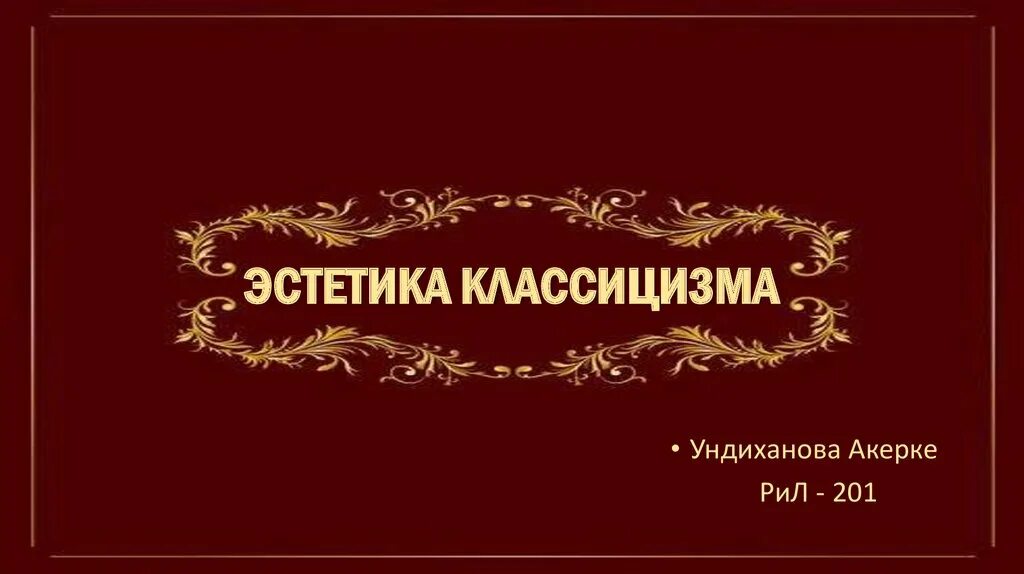 ЭСТЕТИКА КЛАССИЦИЗМА

• Ундиханова Акерке
РиЛ - 201